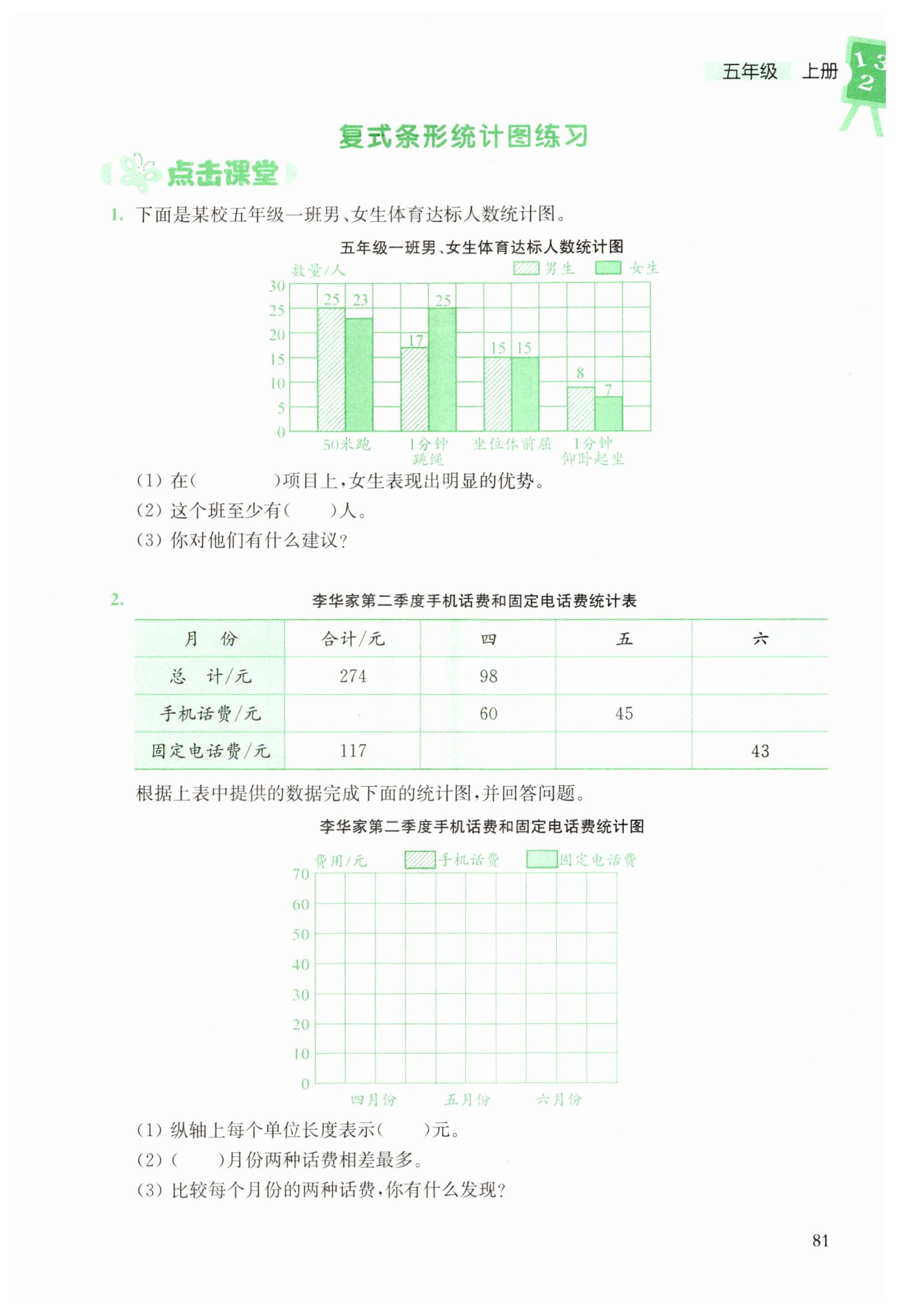 五年级　上册

1 3 2

复式条形统计图练习

点击课堂

1. 下面是某校五年级一班男、女生体育达标人数统计图。

五年级一班男、女生体育达标人数统计图

数量/人　男生　女生

30
25
20
15
10
5
0

25 23 17 25 15 15 8 7

50米跑　1分钟跳绳　坐位体前屈　1分钟仰卧起坐

(1) 在(　　　　)项目上，女生表现出明显的优势。

(2) 这个班至少有(　　)人。

(3) 你对他们有什么建议？

2. 李华家第二季度手机话费和固定电话费统计表

| 月　份 | 合计/元 | 四 | 五 | 六 |
|---|---|---|---|---|
| 总　计/元 | 274 | 98 | | |
| 手机话费/元 | | 60 | 45 | |
| 固定电话费/元 | 117 | | | 43 |

根据上表中提供的数据完成下面的统计图，并回答问题。

李华家第二季度手机话费和固定电话费统计图

费用/元　手机话费　固定电话费

70
60
50
40
30
20
10
0

四月份　五月份　六月份

(1) 纵轴上每个单位长度表示(　　)元。

(2) (　　)月份两种话费相差最多。

(3) 比较每个月份的两种话费，你有什么发现？

81